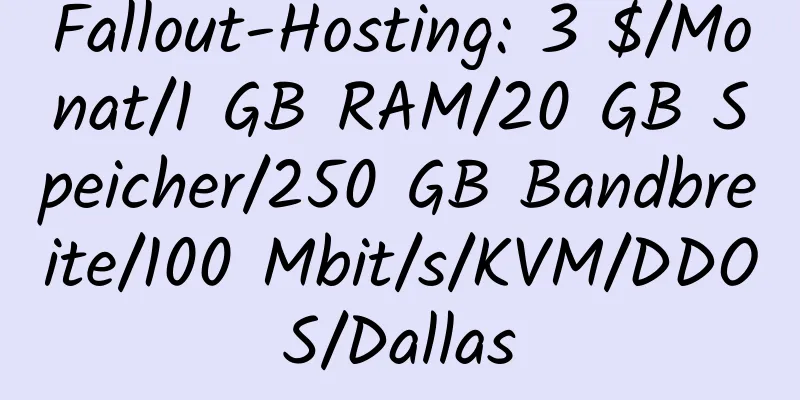 Fallout-Hosting: 3 $/Monat/1 GB RAM/20 GB Speicher/250 GB Bandbreite/100 Mbit/s/KVM/DDOS/Dallas